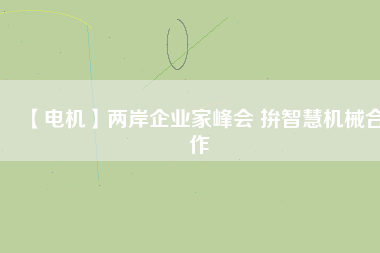 【电机】两岸企业家峰会 拚智慧机械合作